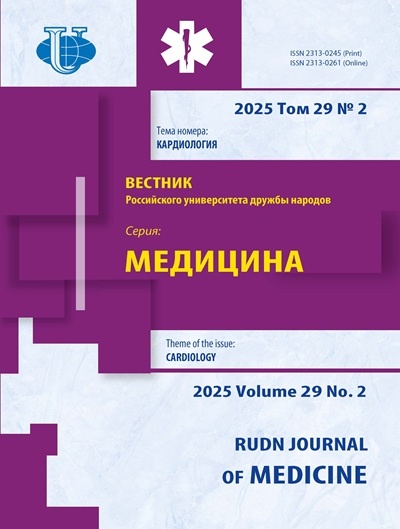 ISSN 2313-0245 (Print)
ISSN 2313-0261 (Online)

2025 Том 29 № 2

Тема номера:
КАРДИОЛОГИЯ

ВЕСТНИК
Российского университета дружбы народов

Серия:
МЕДИЦИНА

Theme of the issue:
CARDIOLOGY

2025 Volume 29 No. 2

RUDN JOURNAL
OF MEDICINE